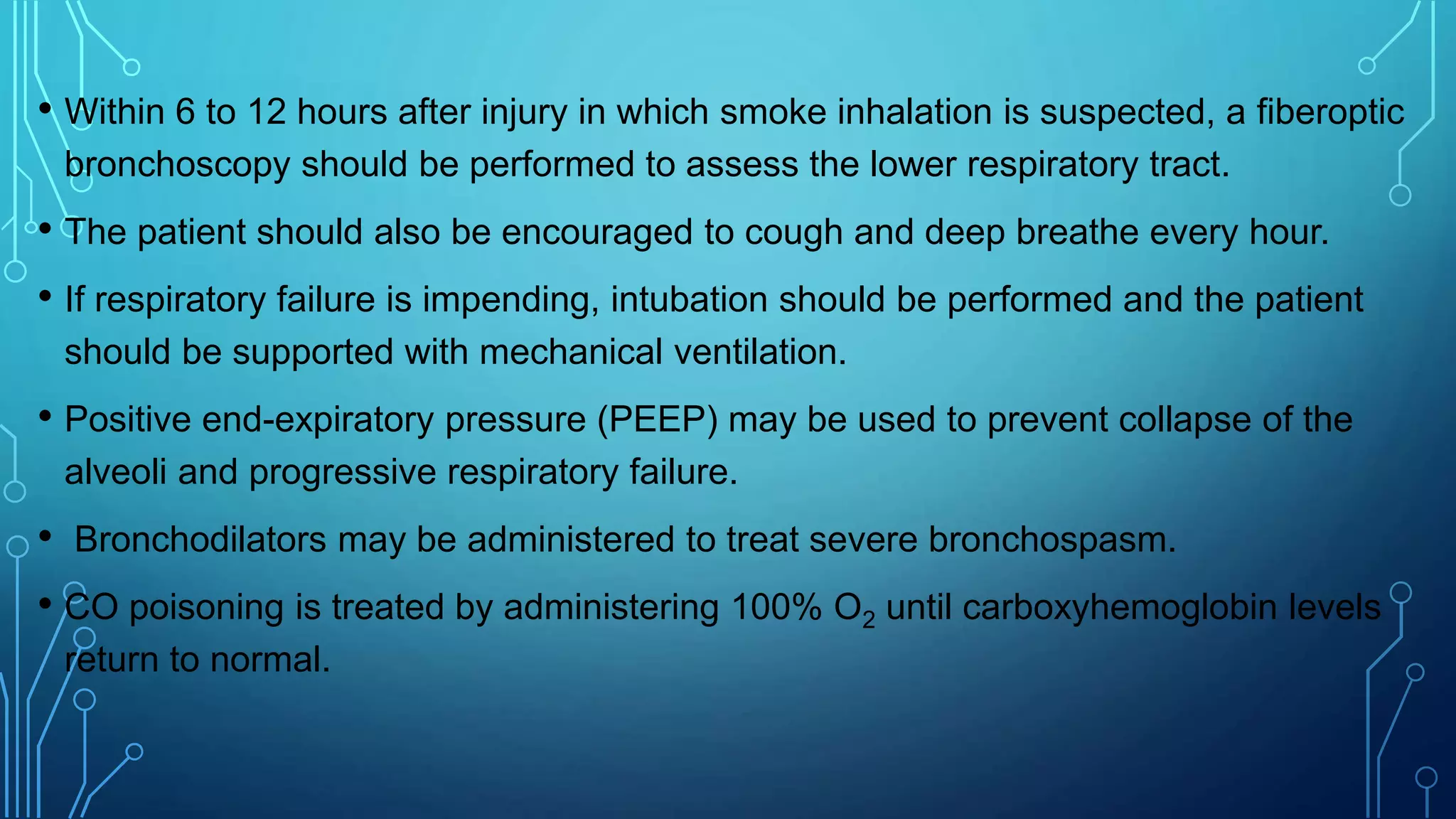 • Within 6 to 12 hours after injury in which smoke inhalation is suspected, a fiberoptic bronchoscopy should be performed to assess the lower respiratory tract.

• The patient should also be encouraged to cough and deep breathe every hour.

• If respiratory failure is impending, intubation should be performed and the patient should be supported with mechanical ventilation.

• Positive end-expiratory pressure (PEEP) may be used to prevent collapse of the alveoli and progressive respiratory failure.

• Bronchodilators may be administered to treat severe bronchospasm.

• CO poisoning is treated by administering 100% $O_2$ until carboxyhemoglobin levels return to normal.